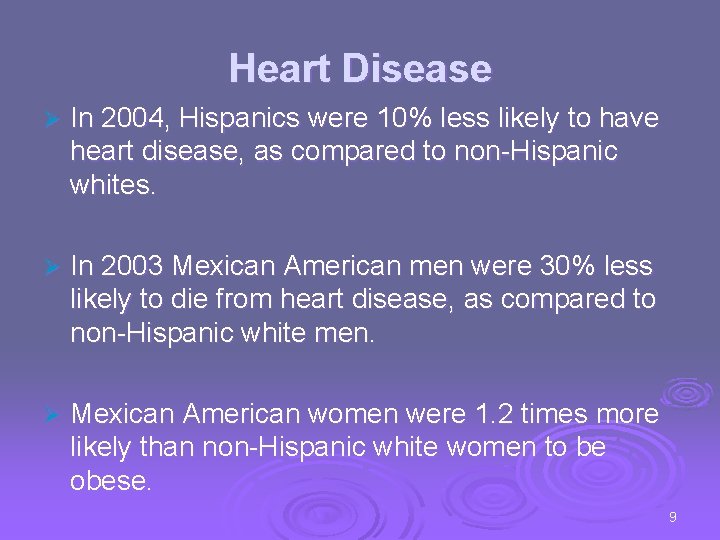 Heart Disease

In 2004, Hispanics were 10% less likely to have heart disease, as compared to non-Hispanic whites.

In 2003 Mexican American men were 30% less likely to die from heart disease, as compared to non-Hispanic white men.

Mexican American women were 1.2 times more likely than non-Hispanic white women to be obese.

9